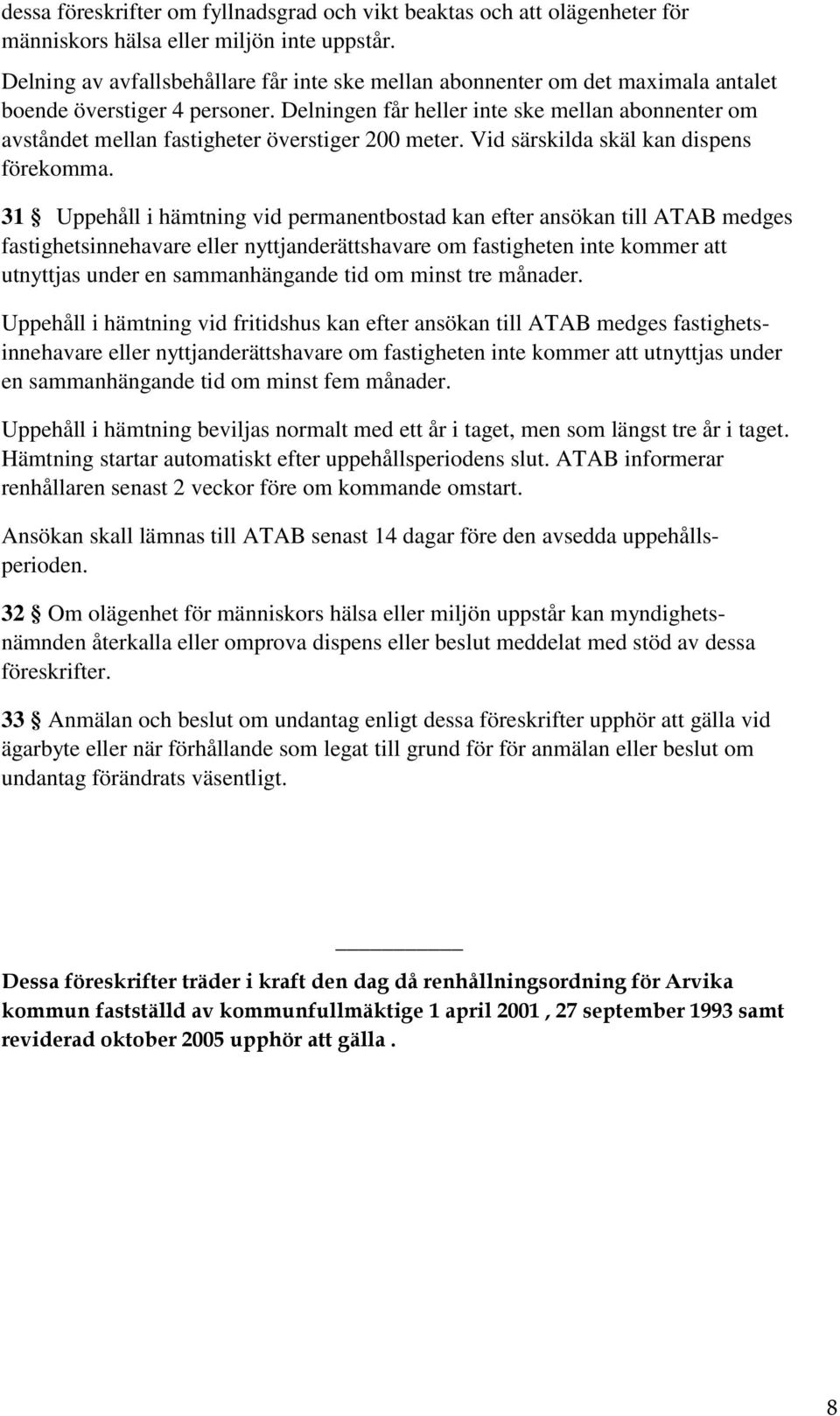 dessa föreskrifter om fyllnadsgrad och vikt beaktas och att olägenheter för människors hälsa eller miljön inte uppstår.

Delning av avfallsbehållare får inte ske mellan abonnenter om det maximala antalet boende överstiger 4 personer. Delningen får heller inte ske mellan abonnenter om avståndet mellan fastigheter överstiger 200 meter. Vid särskilda skäl kan dispens förekomma.

31 § Uppehåll i hämtning vid permanentbostad kan efter ansökan till ATAB medges fastighetsinnehavare eller nyttjanderättshavare om fastigheten inte kommer att utnyttjas under en sammanhängande tid om minst tre månader.

Uppehåll i hämtning vid fritidshus kan efter ansökan till ATAB medges fastighetsinnehavare eller nyttjanderättshavare om fastigheten inte kommer att utnyttjas under en sammanhängande tid om minst fem månader.

Uppehåll i hämtning beviljas normalt med ett år i taget, men som längst tre år i taget. Hämtning startar automatiskt efter uppehållsperiodens slut. ATAB informerar renhållaren senast 2 veckor före om kommande omstart.

Ansökan skall lämnas till ATAB senast 14 dagar före den avsedda uppehållsperioden.

32 § Om olägenhet för människors hälsa eller miljön uppstår kan myndighetsnämnden återkalla eller omprova dispens eller beslut meddelat med stöd av dessa föreskrifter.

33 § Anmälan och beslut om undantag enligt dessa föreskrifter upphör att gälla vid ägarbyte eller när förhållande som legat till grund för för anmälan eller beslut om undantag förändrats väsentligt.

Dessa föreskrifter träder i kraft den dag då renhållningsordning för Arvika kommun fastställd av kommunfullmäktige 1 april 2001 , 27 september 1993 samt reviderad oktober 2005 upphör att gälla .

8